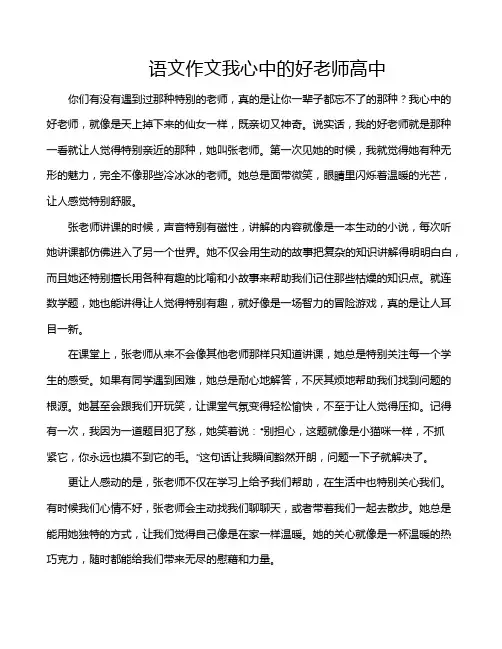 语文作文我心中的好老师高中

你们有没有遇到过那种特别的老师，真的是让你一辈子都忘不了的那种？我心中的好老师，就像是天上掉下来的仙女一样，既亲切又神奇。说实话，我的好老师就是那种一看就让人觉得特别亲近的那种，她叫张老师。第一次见她的时候，我就觉得她有种无形的魅力，完全不像那些冷冰冰的老师。她总是面带微笑，眼睛里闪烁着温暖的光芒，让人感觉特别舒服。

张老师讲课的时候，声音特别有磁性，讲解的内容就像是一本生动的小说，每次听她讲课都仿佛进入了另一个世界。她不仅会用生动的故事把复杂的知识讲解得明明白白，而且她还特别擅长用各种有趣的比喻和小故事来帮助我们记住那些枯燥的知识点。就连数学题，她也能讲得让人觉得特别有趣，就好像是一场智力的冒险游戏，真的是让人耳目一新。

在课堂上，张老师从来不会像其他老师那样只知道讲课，她总是特别关注每一个学生的感受。如果有同学遇到困难，她总是耐心地解答，不厌其烦地帮助我们找到问题的根源。她甚至会跟我们开玩笑，让课堂气氛变得轻松愉快，不至于让人觉得压抑。记得有一次，我因为一道题目犯了愁，她笑着说："别担心，这题就像是小猫咪一样，不抓紧它，你永远也摸不到它的毛。"这句话让我瞬间豁然开朗，问题一下子就解决了。

更让人感动的是，张老师不仅在学习上给予我们帮助，在生活中也特别关心我们。有时候我们心情不好，张老师会主动找我们聊聊天，或者带着我们一起去散步。她总是能用她独特的方式，让我们觉得自己像是在家一样温暖。她的关心就像是一杯温暖的热巧克力，随时都能给我们带来无尽的慰藉和力量。